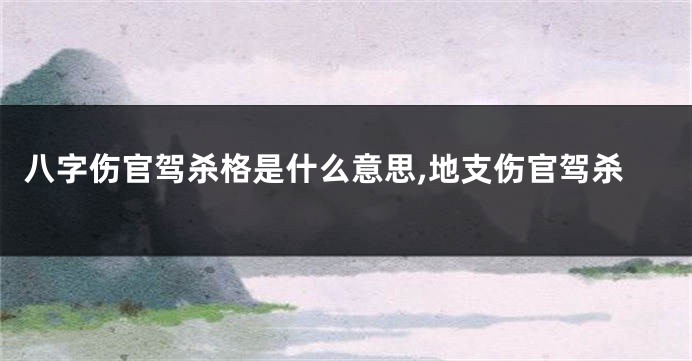 八字伤官驾杀格是什么意思,地支伤官驾杀